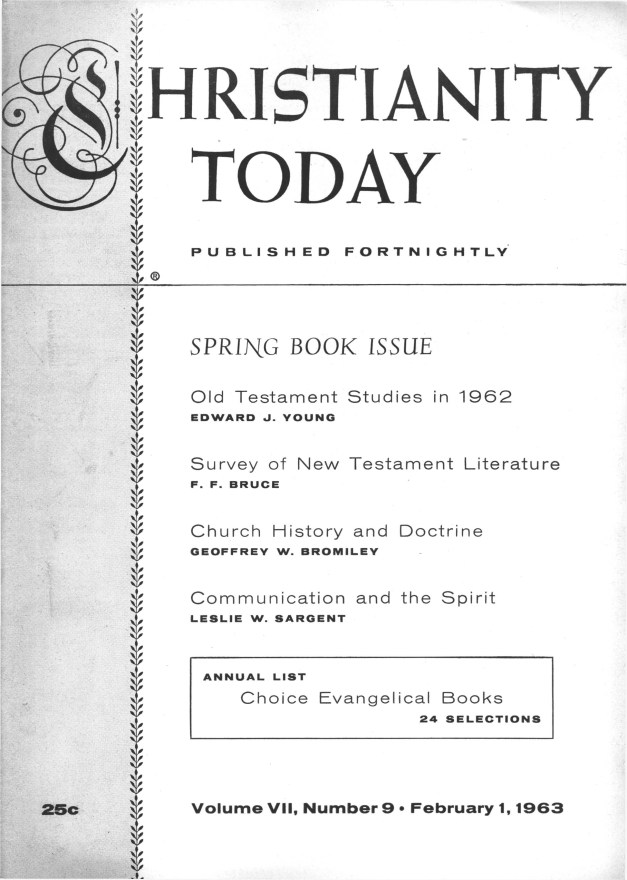 CHRISTIANITY TODAY

PUBLISHED FORTNIGHTLY

®

SPRING BOOK ISSUE

Old Testament Studies in 1962
EDWARD J. YOUNG

Survey of New Testament Literature
F. F. BRUCE

Church History and Doctrine
GEOFFREY W. BROMILEY

Communication and the Spirit
LESLIE W. SARGENT

ANNUAL LIST
Choice Evangelical Books
24 SELECTIONS

25c

Volume VII, Number 9 • February 1, 1963